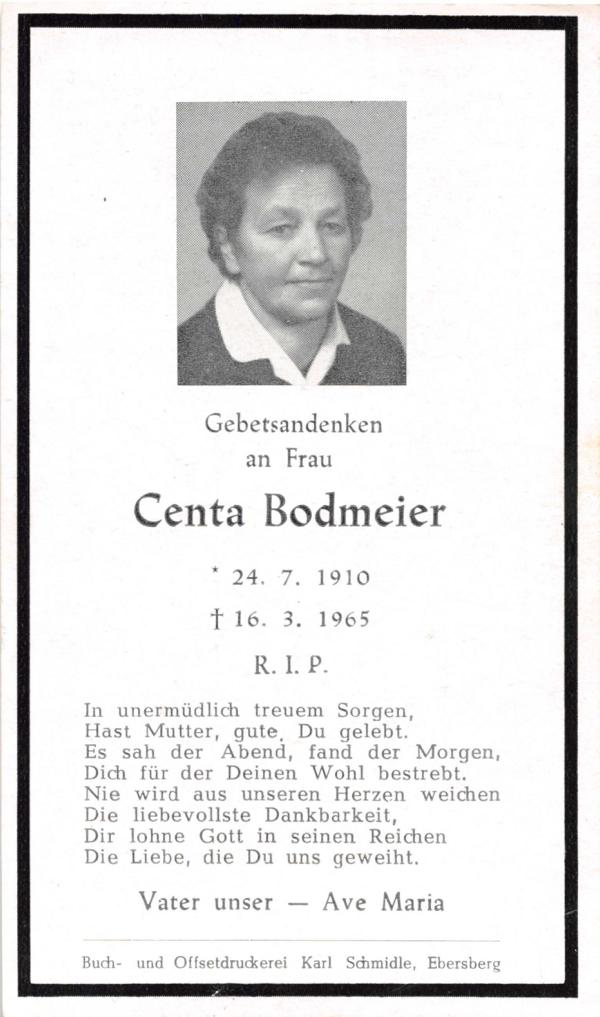 Gebetsandenken
an Frau

Centa Bodmeier

* 24. 7. 1910

† 16. 3. 1965

R. I. P.

In unermüdlich treuem Sorgen,
Hast Mutter, gute, Du gelebt.
Es sah der Abend, fand der Morgen,
Dich für der Deinen Wohl bestrebt.
Nie wird aus unseren Herzen weichen
Die liebevollste Dankbarkeit,
Dir lohne Gott in seinen Reichen
Die Liebe, die Du uns geweiht.

Vater unser — Ave Maria

Buch- und Offsetdruckerei Karl Schmidle, Ebersberg